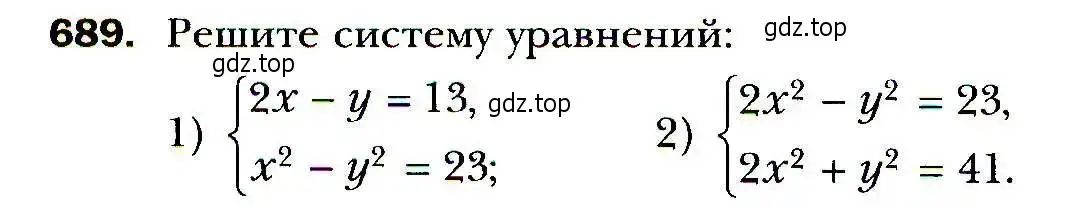 **689.** Решите систему уравнений: gdz.top

gdz.top

1) $\begin{cases} 2x - y = 13, \\ x^2 - y^2 = 23; \end{cases}$ gdz.top

2) $\begin{cases} 2x^2 - y^2 = 23, \\ 2x^2 + y^2 = 41. \end{cases}$